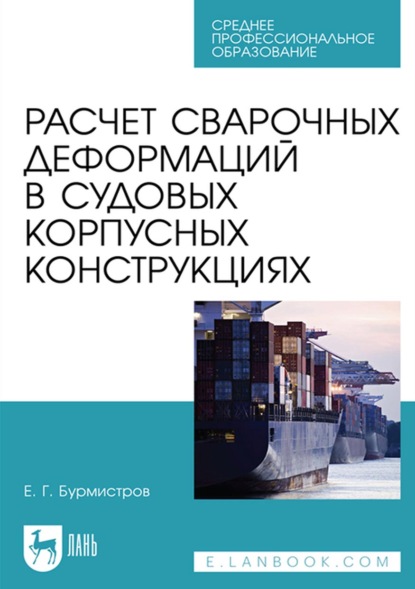 СРЕДНЕЕ ПРОФЕССИОНАЛЬНОЕ ОБРАЗОВАНИЕ

РАСЧЕТ СВАРОЧНЫХ ДЕФОРМАЦИЙ В СУДОВЫХ КОРПУСНЫХ КОНСТРУКЦИЯХ

Е. Г. Бурмистров

ЛАНЬ

E.LANBOOK.COM